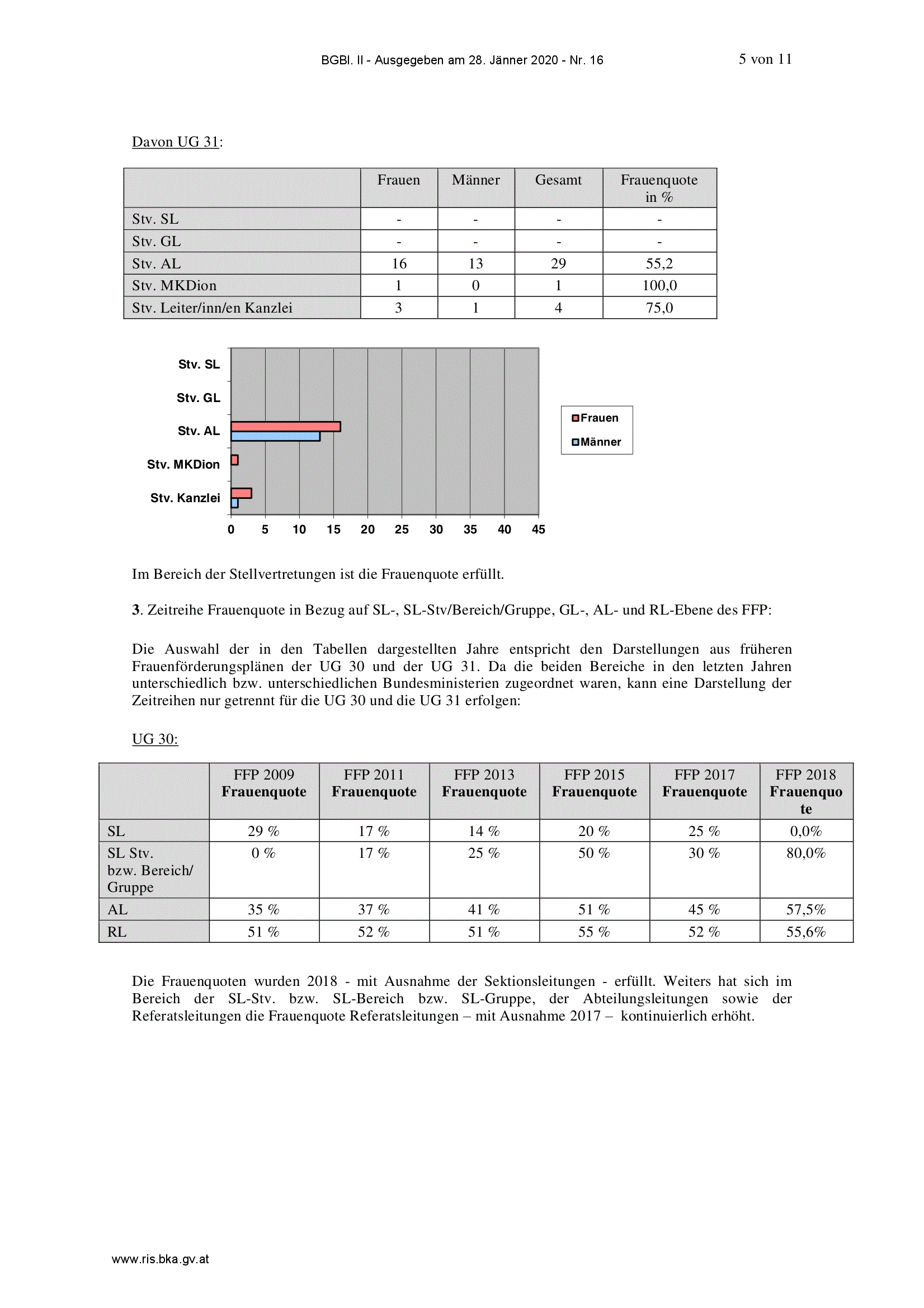 BGBl. II - Ausgegeben am 28. Jänner 2020 - Nr. 16

5 von 11

Davon UG 31:

| | Frauen | Männer | Gesamt | Frauenquote in % |
|---|---|---|---|---|
| Stv. SL | - | - | - | - |
| Stv. GL | - | - | - | - |
| Stv. AL | 16 | 13 | 29 | 55,2 |
| Stv. MKDion | 1 | 0 | 1 | 100,0 |
| Stv. Leiter/inn/en Kanzlei | 3 | 1 | 4 | 75,0 |

Stv. SL
Stv. GL
Stv. AL
Stv. MKDion
Stv. Kanzlei
0 5 10 15 20 25 30 35 40 45
Frauen
Männer

Im Bereich der Stellvertretungen ist die Frauenquote erfüllt.

3. Zeitreihe Frauenquote in Bezug auf SL-, SL-Stv/Bereich/Gruppe, GL-, AL- und RL-Ebene des FFP:

Die Auswahl der in den Tabellen dargestellten Jahre entspricht den Darstellungen aus früheren Frauenförderungsplänen der UG 30 und der UG 31. Da die beiden Bereiche in den letzten Jahren unterschiedlich bzw. unterschiedlichen Bundesministerien zugeordnet waren, kann eine Darstellung der Zeitreihen nur getrennt für die UG 30 und die UG 31 erfolgen:

UG 30:

| | FFP 2009 Frauenquote | FFP 2011 Frauenquote | FFP 2013 Frauenquote | FFP 2015 Frauenquote | FFP 2017 Frauenquote | FFP 2018 Frauenquote |
|---|---|---|---|---|---|---|
| SL | 29 % | 17 % | 14 % | 20 % | 25 % | 0,0% |
| SL Stv. bzw. Bereich/ Gruppe | 0 % | 17 % | 25 % | 50 % | 30 % | 80,0% |
| AL | 35 % | 37 % | 41 % | 51 % | 45 % | 57,5% |
| RL | 51 % | 52 % | 51 % | 55 % | 52 % | 55,6% |

Die Frauenquoten wurden 2018 - mit Ausnahme der Sektionsleitungen - erfüllt. Weiters hat sich im Bereich der SL-Stv. bzw. SL-Bereich bzw. SL-Gruppe, der Abteilungsleitungen sowie der Referatsleitungen die Frauenquote Referatsleitungen – mit Ausnahme 2017 – kontinuierlich erhöht.

www.ris.bka.gv.at